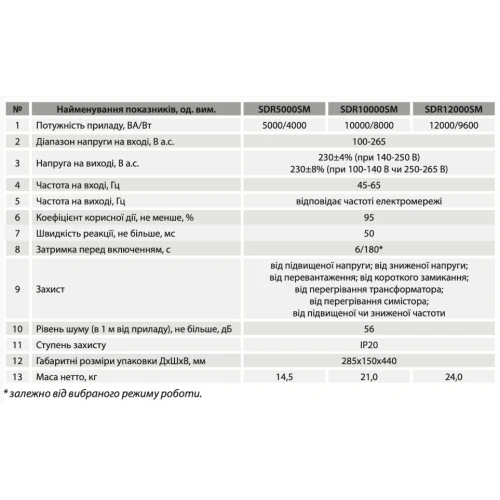 | № | Найменування показників, од. вим. | SDR5000SM | SDR10000SM | SDR12000SM |
|---|---|---|---|---|
| 1 | Потужність приладу, ВА/Вт | 5000/4000 | 10000/8000 | 12000/9600 |
| 2 | Діапазон напруги на вході, В а.с. | 100-265 | | |
| 3 | Напруга на виході, В а.с. | 230±4% (при 140-250 В) 230±8% (при 100-140 В чи 250-265 В) | | |
| 4 | Частота на вході, Гц | 45-65 | | |
| 5 | Частота на виході, Гц | відповідає частоті електромережі | | |
| 6 | Коефіцієнт корисної дії, не менше, % | 95 | | |
| 7 | Швидкість реакції, не більше, мс | 50 | | |
| 8 | Затримка перед включенням, с | 6/180* | | |
| 9 | Захист | від підвищеної напруги; від зниженої напруги; від перевантаження; від короткого замикання; від перегрівання трансформатора; від перегрівання симістора; від підвищеної чи зниженої частоти | | |
| 10 | Рівень шуму (в 1 м від приладу), не більше, дБ | 56 | | |
| 11 | Ступень захисту | IP20 | | |
| 12 | Габаритні розміри упаковки ДхШхВ, мм | 285х150х440 | | |
| 13 | Маса нетто, кг | 14,5 | 21,0 | 24,0 |

* залежно від вибраного режиму роботи.